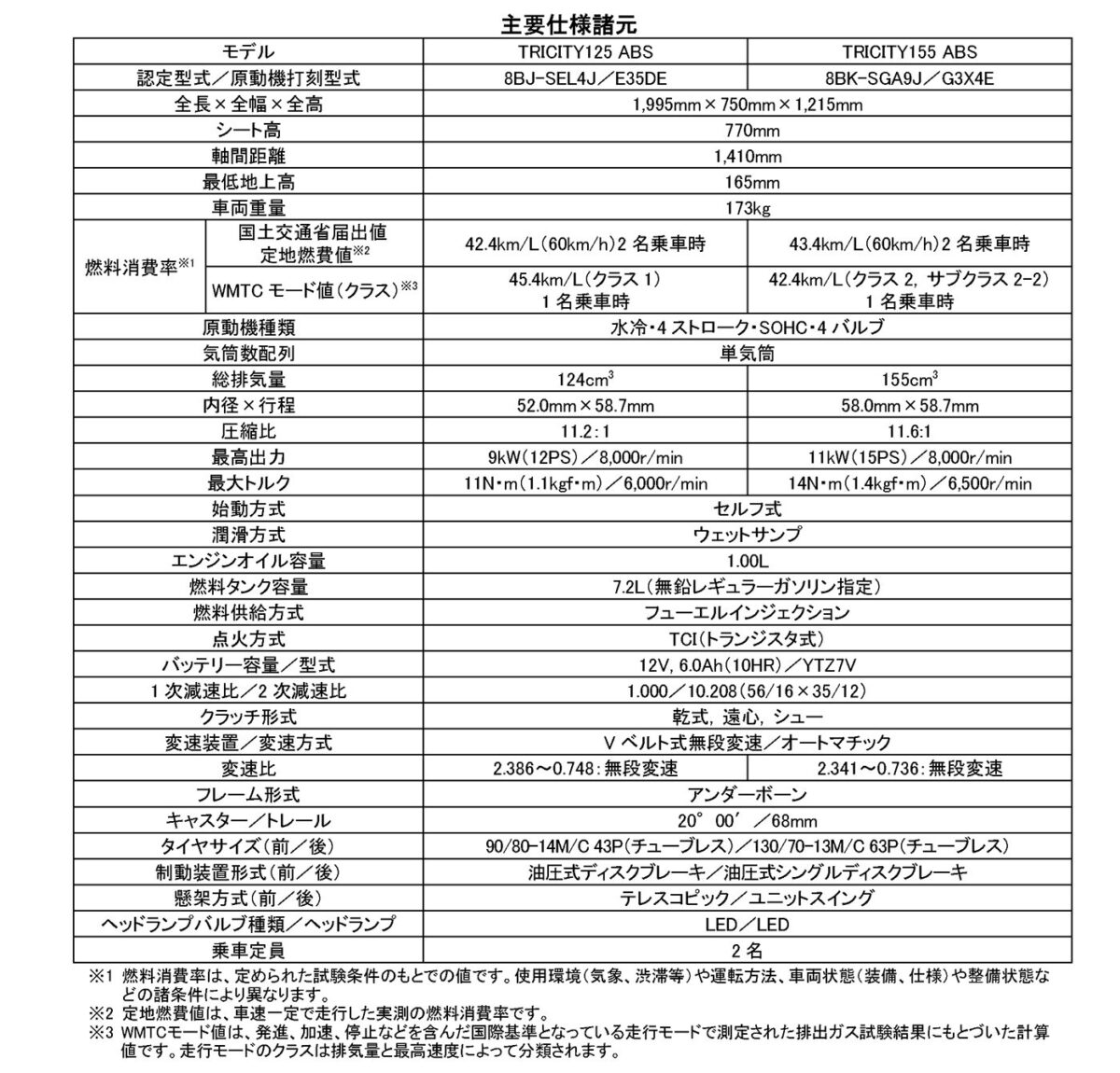 主要仕様諸元

| モデル | | TRICITY125 ABS | TRICITY155 ABS |
|---|---|---|---|
| 認定型式／原動機打刻型式 | | 8BJ-SEL4J／E35DE | 8BK-SGA9J／G3X4E |
| 全長×全幅×全高 | | 1,995mm×750mm×1,215mm | |
| シート高 | | 770mm | |
| 軸間距離 | | 1,410mm | |
| 最低地上高 | | 165mm | |
| 車両重量 | | 173kg | |
| 燃料消費率$^{※1}$ | 国土交通省届出値 定地燃費値$^{※2}$ | 42.4km/L(60km/h)2名乗車時 | 43.4km/L(60km/h)2名乗車時 |
| | WMTCモード値(クラス)$^{※3}$ | 45.4km/L(クラス1) 1名乗車時 | 42.4km/L(クラス2, サブクラス2-2) 1名乗車時 |
| 原動機種類 | | 水冷・4ストローク・SOHC・4バルブ | |
| 気筒数配列 | | 単気筒 | |
| 総排気量 | | $124cm^3$ | $155cm^3$ |
| 内径×行程 | | 52.0mm×58.7mm | 58.0mm×58.7mm |
| 圧縮比 | | 11.2:1 | 11.6:1 |
| 最高出力 | | 9kW(12PS)／8,000r/min | 11kW(15PS)／8,000r/min |
| 最大トルク | | 11N・m(1.1kgf・m)／6,000r/min | 14N・m(1.4kgf・m)／6,500r/min |
| 始動方式 | | セルフ式 | |
| 潤滑方式 | | ウェットサンプ | |
| エンジンオイル容量 | | 1.00L | |
| 燃料タンク容量 | | 7.2L(無鉛レギュラーガソリン指定) | |
| 燃料供給方式 | | フューエルインジェクション | |
| 点火方式 | | TCI(トランジスタ式) | |
| バッテリー容量／型式 | | 12V, 6.0Ah(10HR)／YTZ7V | |
| 1次減速比／2次減速比 | | 1.000／10.208(56/16×35/12) | |
| クラッチ形式 | | 乾式, 遠心, シュー | |
| 変速装置／変速方式 | | Vベルト式無段変速／オートマチック | |
| 変速比 | | 2.386～0.748:無段変速 | 2.341～0.736:無段変速 |
| フレーム形式 | | アンダーボーン | |
| キャスター／トレール | | 20°00′／68mm | |
| タイヤサイズ(前／後) | | 90/80-14M/C 43P(チューブレス)／130/70-13M/C 63P(チューブレス) | |
| 制動装置形式(前／後) | | 油圧式ディスクブレーキ／油圧式シングルディスクブレーキ | |
| 懸架方式(前／後) | | テレスコピック／ユニットスイング | |
| ヘッドランプバルブ種類／ヘッドランプ | | LED／LED | |
| 乗車定員 | | 2名 | |

※1 燃料消費率は、定められた試験条件のもとでの値です。使用環境(気象、渋滞等)や運転方法、車両状態(装備、仕様)や整備状態などの諸条件により異なります。
※2 定地燃費値は、車速一定で走行した実測の燃料消費率です。
※3 WMTCモード値は、発進、加速、停止などを含んだ国際基準となっている走行モードで測定された排出ガス試験結果にもとづいた計算値です。走行モードのクラスは排気量と最高速度によって分類されます。